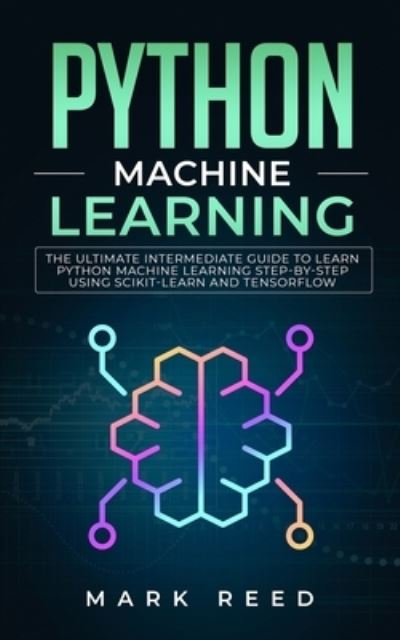 PYTHON
MACHINE
LEARNING

THE ULTIMATE INTERMEDIATE GUIDE TO LEARN PYTHON MACHINE LEARNING STEP-BY-STEP USING SCIKIT-LEARN AND TENSORFLOW

MARK REED